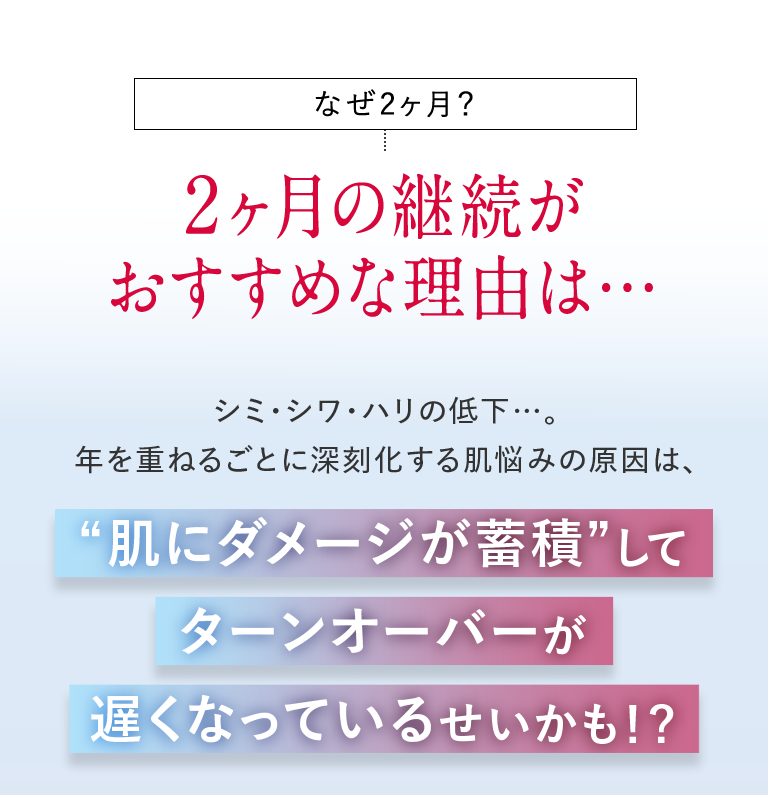 なぜ2ヶ月？

2ヶ月の継続が
おすすめな理由は…

シミ・シワ・ハリの低下…。
年を重ねるごとに深刻化する肌悩みの原因は、

“肌にダメージが蓄積”して
ターンオーバーが
遅くなっているせいかも!?